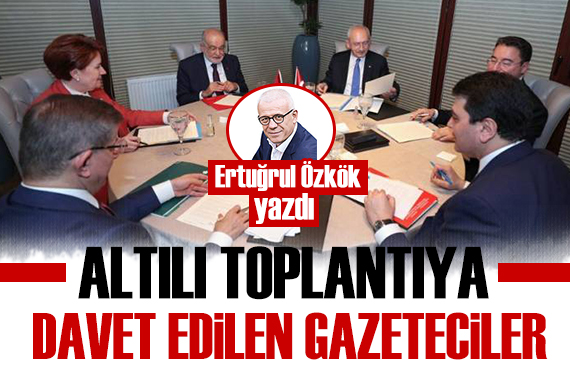 Ertuğrul Özkök yazdı

ALTILI TOPLANTIYA
DAVET EDİLEN GAZETECİLER